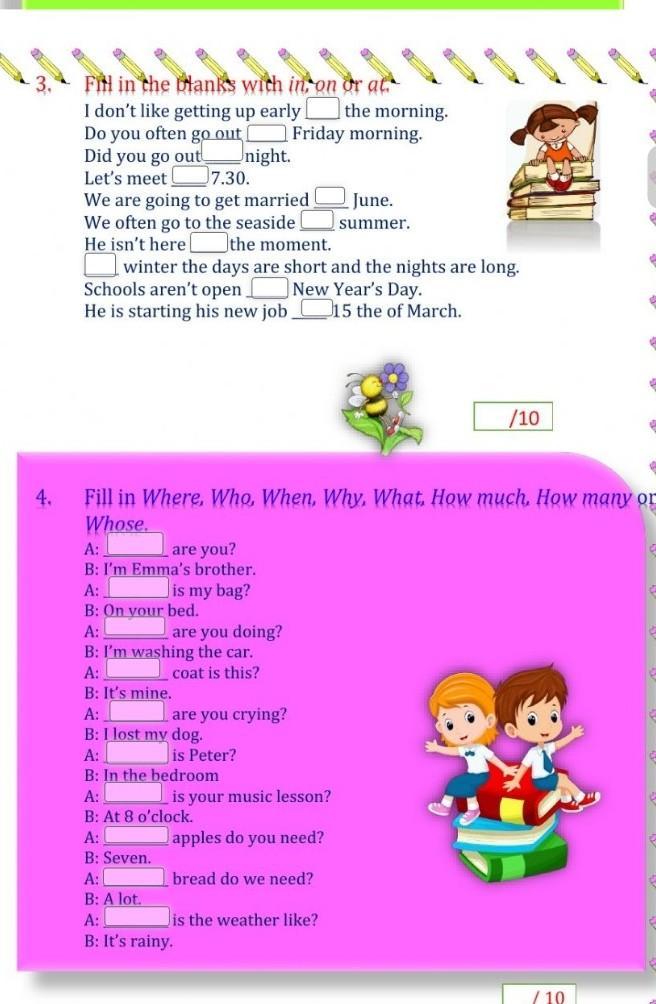 3. Fill in the blanks with in, on or at.

I don't like getting up early ___ the morning.
Do you often go out ___ Friday morning.
Did you go out ___ night.
Let's meet ___ 7.30.
We are going to get married ___ June.
We often go to the seaside ___ summer.
He isn't here ___ the moment.
___ winter the days are short and the nights are long.
Schools aren't open ___ New Year's Day.
He is starting his new job ___ 15 the of March.

/10

4. Fill in Where, Who, When, Why, What, How much, How many or Whose.

A: ___ are you?
B: I'm Emma's brother.
A: ___ is my bag?
B: On your bed.
A: ___ are you doing?
B: I'm washing the car.
A: ___ coat is this?
B: It's mine.
A: ___ are you crying?
B: I lost my dog.
A: ___ is Peter?
B: In the bedroom
A: ___ is your music lesson?
B: At 8 o'clock.
A: ___ apples do you need?
B: Seven.
A: ___ bread do we need?
B: A lot.
A: ___ is the weather like?
B: It's rainy.

/ 10